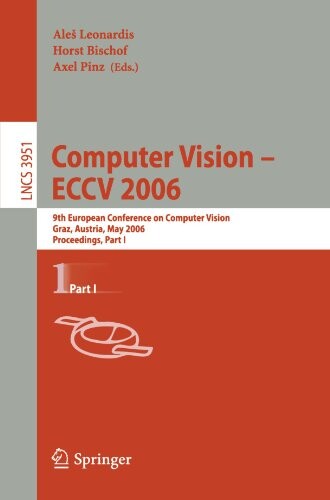 Aleš Leonardis
Horst Bischof
Axel Pinz (Eds.)

LNCS 3951

Computer Vision – ECCV 2006

9th European Conference on Computer Vision
Graz, Austria, May 2006
Proceedings, Part I

1 Part I

Springer